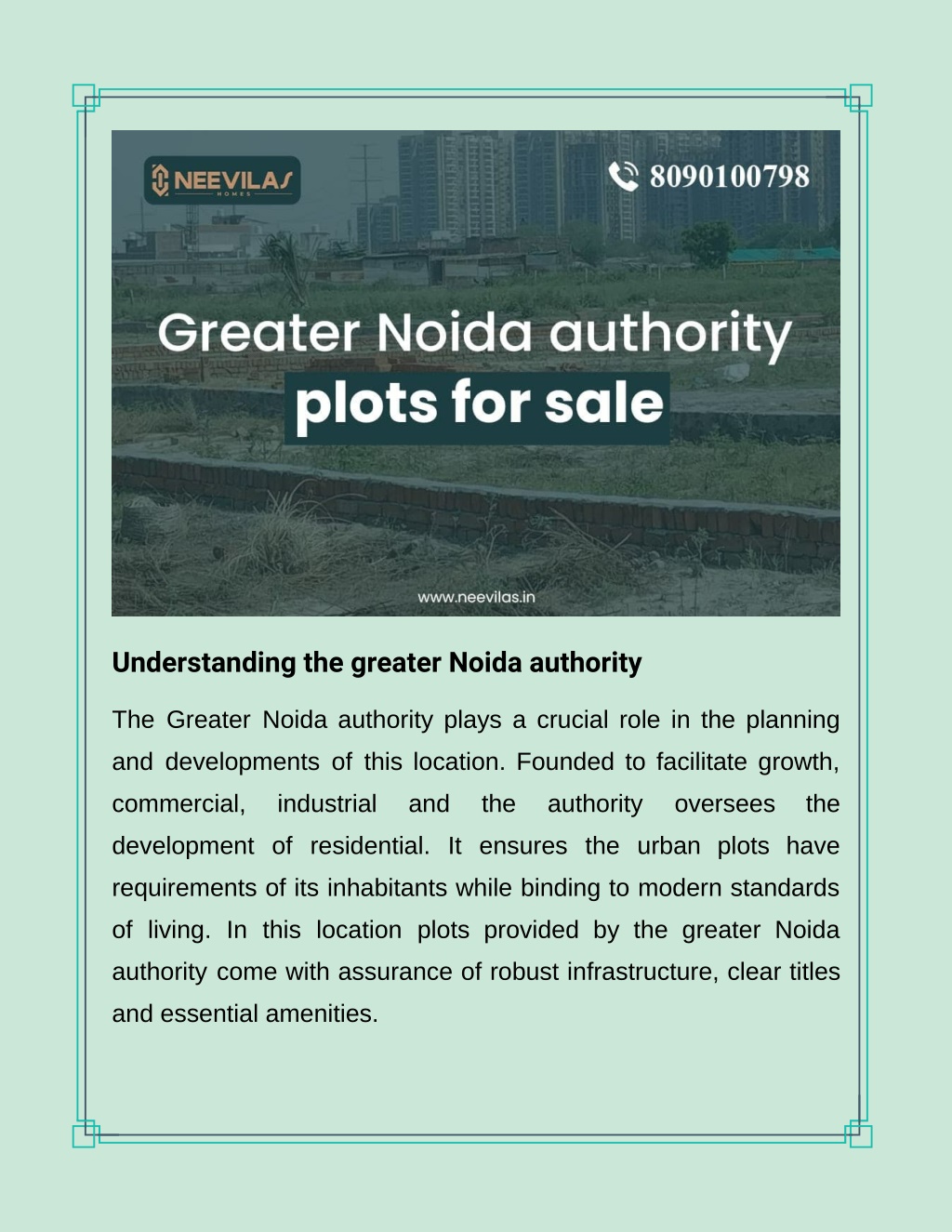 NEEVILAS
HOMES

8090100798

Greater Noida authority plots for sale

www.neevilas.in

Understanding the greater Noida authority

The Greater Noida authority plays a crucial role in the planning and developments of this location. Founded to facilitate growth, commercial, industrial and the authority oversees the development of residential. It ensures the urban plots have requirements of its inhabitants while binding to modern standards of living. In this location plots provided by the greater Noida authority come with assurance of robust infrastructure, clear titles and essential amenities.